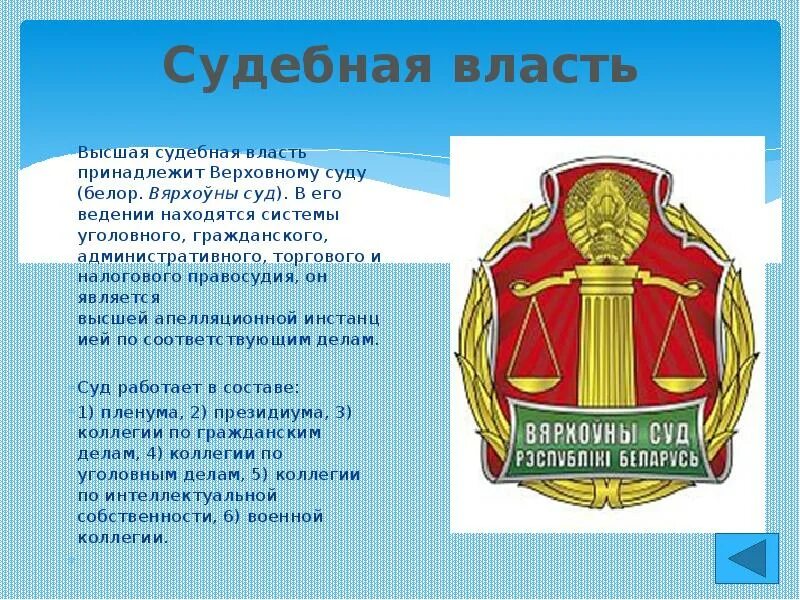 Судебная власть

Высшая судебная власть принадлежит Верховному суду (белор. Вярхоўны суд). В его ведении находятся системы уголовного, гражданского, административного, торгового и налогового правосудия, он является высшей апелляционной инстанцией по соответствующим делам.

Суд работает в составе:

1) пленума, 2) президиума, 3) коллегии по гражданским делам, 4) коллегии по уголовным делам, 5) коллегии по интеллектуальной собственности, 6) военной коллегии.

ВЯРХОЎНЫ СУД
РЭСПУБЛІКІ БЕЛАРУСЬ